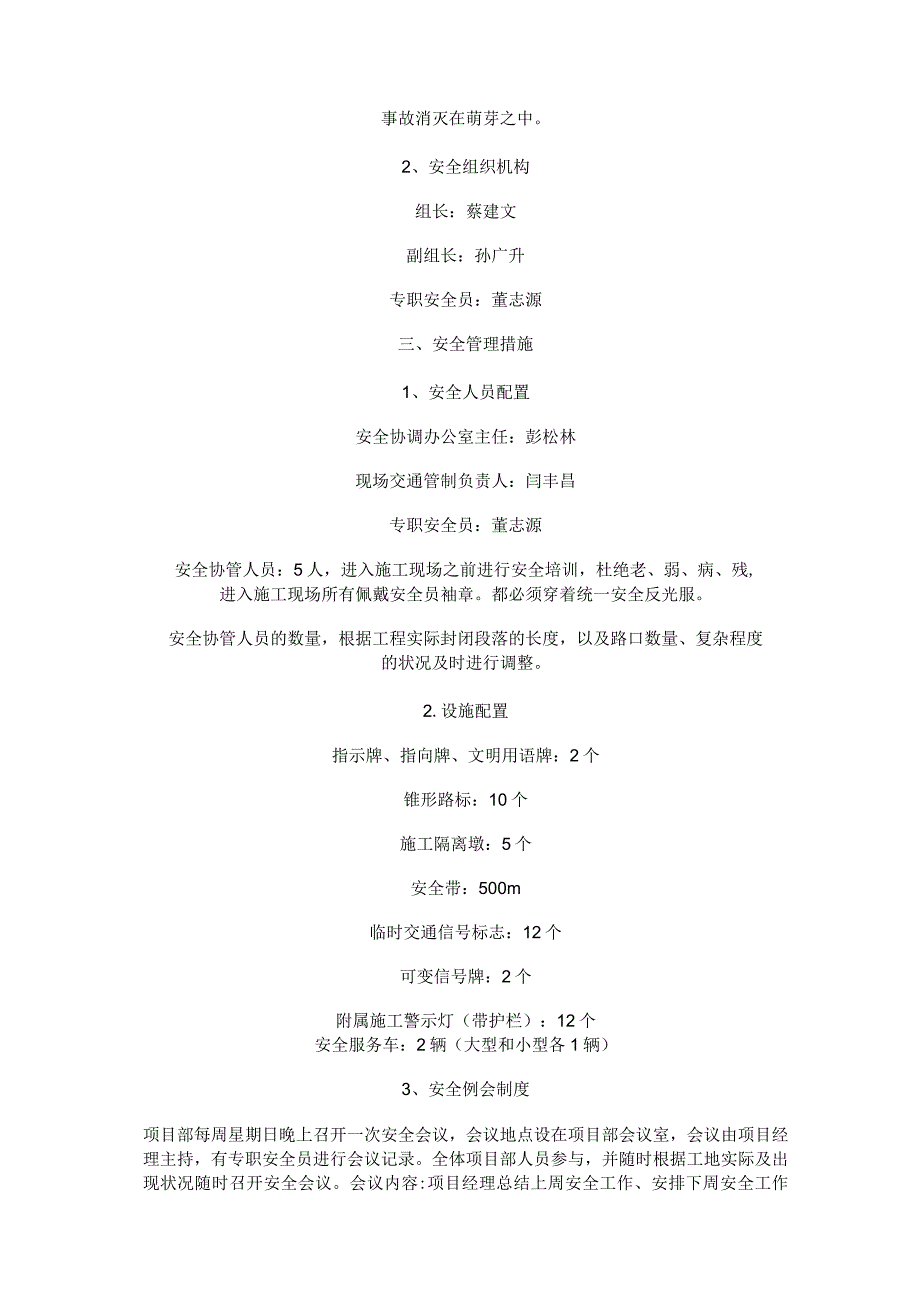 事故消灭在萌芽之中。

2、安全组织机构

组长：蔡建文

副组长：孙广升

专职安全员：董志源

三、安全管理措施

1、安全人员配置

安全协调办公室主任：彭松林

现场交通管制负责人：闫丰昌

专职安全员：董志源

安全协管人员：5人，进入施工现场之前进行安全培训，杜绝老、弱、病、残，进入施工现场所有佩戴安全员袖章。都必须穿着统一安全反光服。

安全协管人员的数量，根据工程实际封闭段落的长度，以及路口数量、复杂程度的状况及时进行调整。

2. 设施配置

指示牌、指向牌、文明用语牌：2个

锥形路标：10个

施工隔离墩：5个

安全带：500m

临时交通信号标志：12个

可变信号牌：2个

附属施工警示灯（带护栏）：12个
安全服务车：2辆（大型和小型各1辆）

3、安全例会制度

项目部每周星期日晚上召开一次安全会议，会议地点设在项目部会议室，会议由项目经理主持，有专职安全员进行会议记录。全体项目部人员参与，并随时根据工地实际及出现状况随时召开安全会议。会议内容：项目经理总结上周安全工作、安排下周安全工作